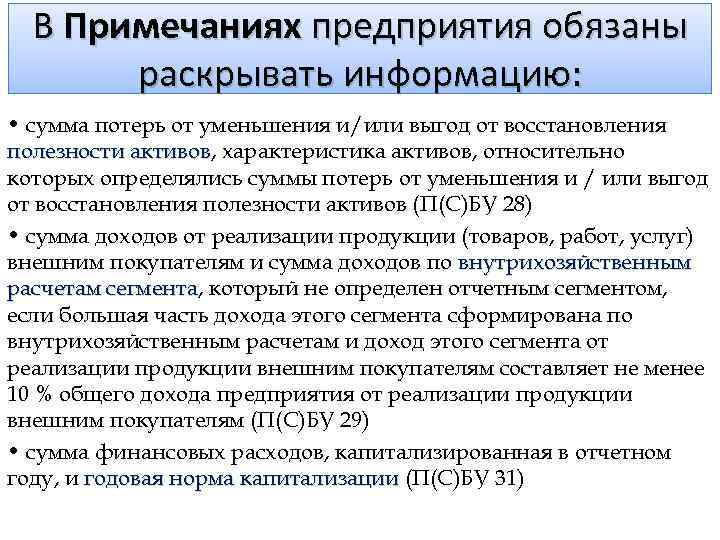 В Примечаниях предприятия обязаны раскрывать информацию:

• сумма потерь от уменьшения и/или выгод от восстановления полезности активов, характеристика активов, относительно которых определялись суммы потерь от уменьшения и / или выгод от восстановления полезности активов (П(С)БУ 28)

• сумма доходов от реализации продукции (товаров, работ, услуг) внешним покупателям и сумма доходов по внутрихозяйственным расчетам сегмента, который не определен отчетным сегментом, если большая часть дохода этого сегмента сформирована по внутрихозяйственным расчетам и доход этого сегмента от реализации продукции внешним покупателям составляет не менее 10 % общего дохода предприятия от реализации продукции внешним покупателям (П(С)БУ 29)

• сумма финансовых расходов, капитализированная в отчетном году, и годовая норма капитализации (П(С)БУ 31)